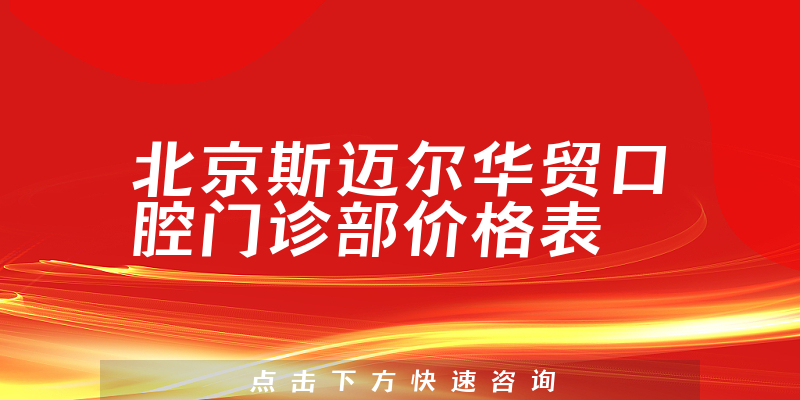 北京斯迈尔华贸口腔门诊部价格表

点击下方快速咨询